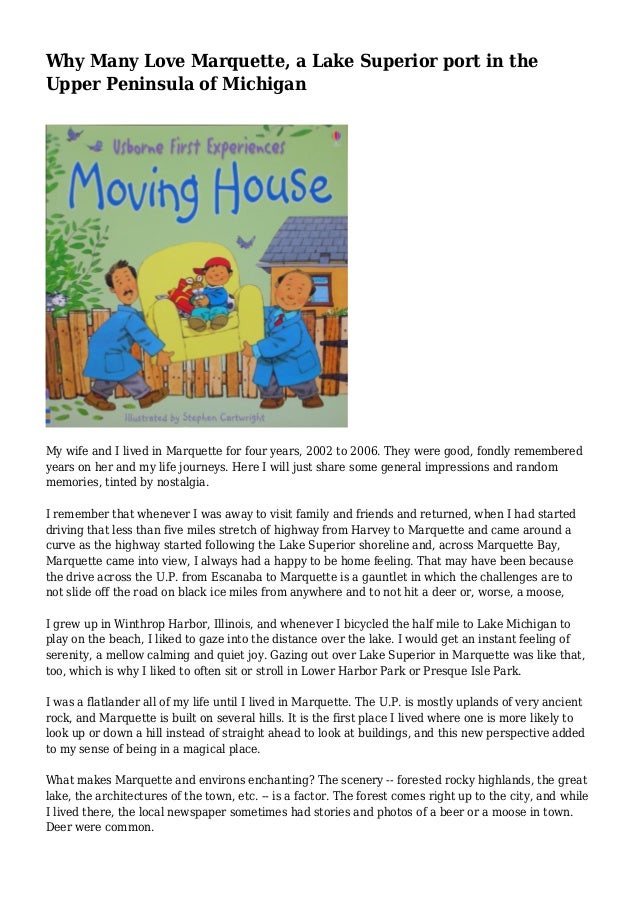 Why Many Love Marquette, a Lake Superior port in the Upper Peninsula of Michigan

Usborne First Experiences
Moving House
Illustrated by Stephen Cartwright

My wife and I lived in Marquette for four years, 2002 to 2006. They were good, fondly remembered years on her and my life journeys. Here I will just share some general impressions and random memories, tinted by nostalgia.

I remember that whenever I was away to visit family and friends and returned, when I had started driving that less than five miles stretch of highway from Harvey to Marquette and came around a curve as the highway started following the Lake Superior shoreline and, across Marquette Bay, Marquette came into view, I always had a happy to be home feeling. That may have been because the drive across the U.P. from Escanaba to Marquette is a gauntlet in which the challenges are to not slide off the road on black ice miles from anywhere and to not hit a deer or, worse, a moose,

I grew up in Winthrop Harbor, Illinois, and whenever I bicycled the half mile to Lake Michigan to play on the beach, I liked to gaze into the distance over the lake. I would get an instant feeling of serenity, a mellow calming and quiet joy. Gazing out over Lake Superior in Marquette was like that, too, which is why I liked to often sit or stroll in Lower Harbor Park or Presque Isle Park.

I was a flatlander all of my life until I lived in Marquette. The U.P. is mostly uplands of very ancient rock, and Marquette is built on several hills. It is the first place I lived where one is more likely to look up or down a hill instead of straight ahead to look at buildings, and this new perspective added to my sense of being in a magical place.

What makes Marquette and environs enchanting? The scenery -- forested rocky highlands, the great lake, the architectures of the town, etc. -- is a factor. The forest comes right up to the city, and while I lived there, the local newspaper sometimes had stories and photos of a beer or a moose in town. Deer were common.